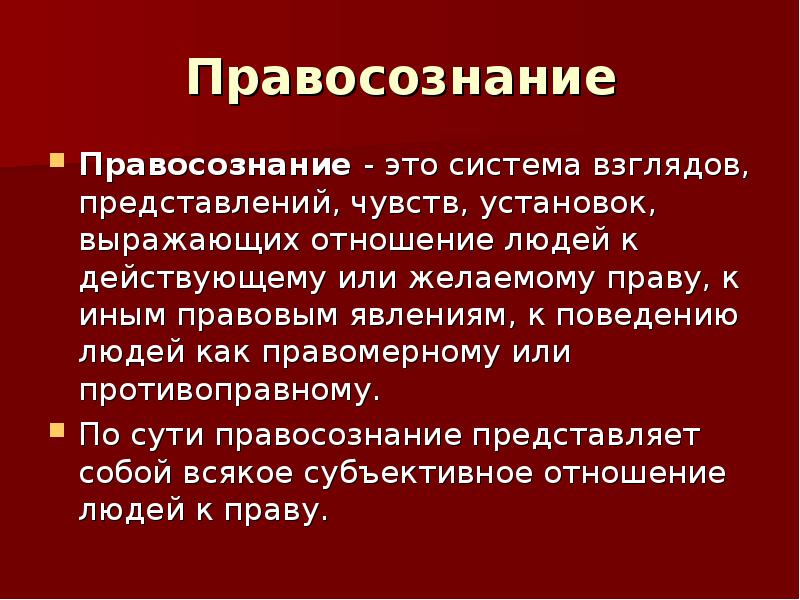 Правосознание

Правосознание - это система взглядов, представлений, чувств, установок, выражающих отношение людей к действующему или желаемому праву, к иным правовым явлениям, к поведению людей как правомерному или противоправному.

По сути правосознание представляет собой всякое субъективное отношение людей к праву.